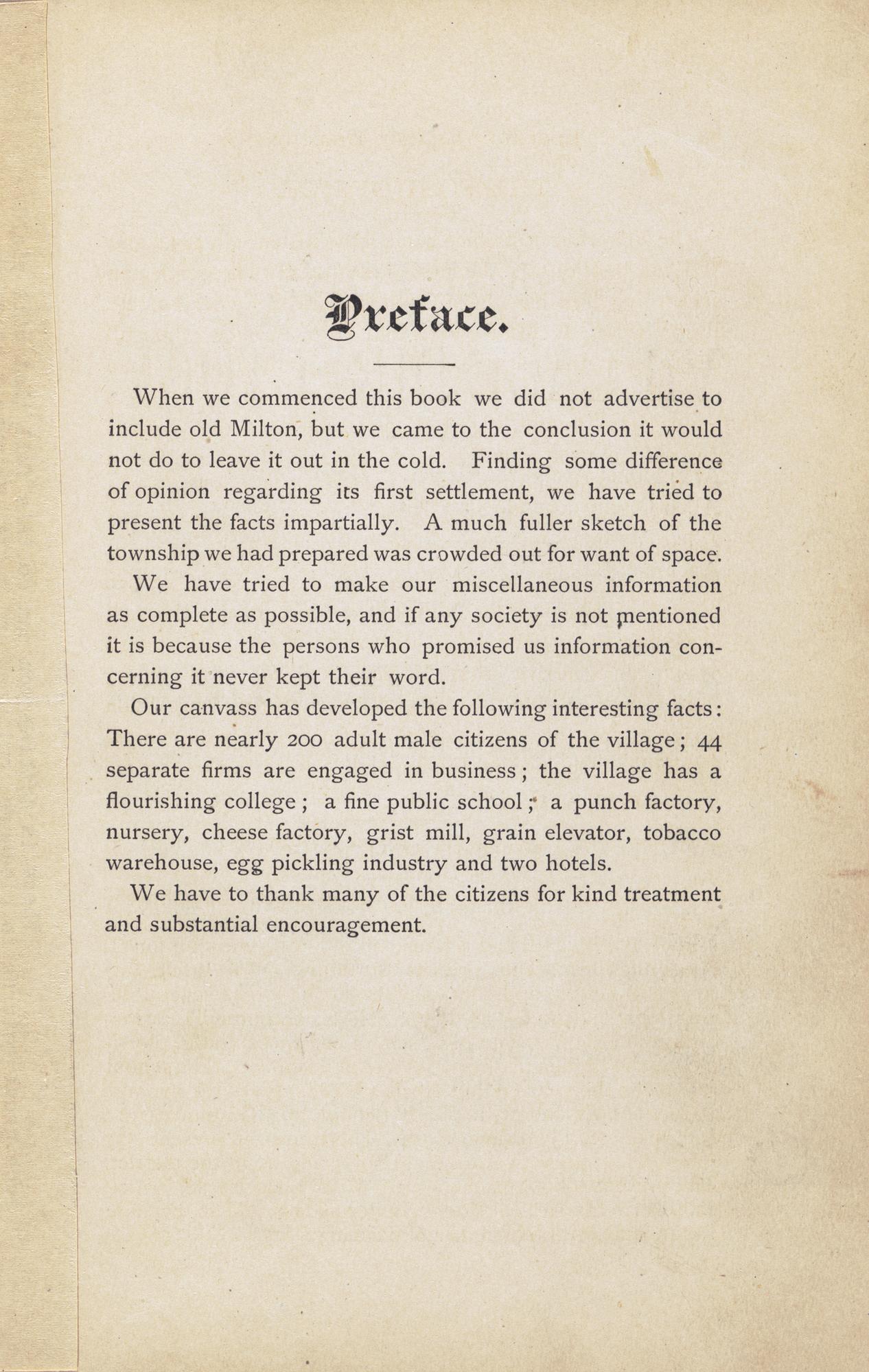 Preface.

When we commenced this book we did not advertise to include old Milton, but we came to the conclusion it would not do to leave it out in the cold. Finding some difference of opinion regarding its first settlement, we have tried to present the facts impartially. A much fuller sketch of the township we had prepared was crowded out for want of space.

We have tried to make our miscellaneous information as complete as possible, and if any society is not mentioned it is because the persons who promised us information concerning it never kept their word.

Our canvass has developed the following interesting facts: There are nearly 200 adult male citizens of the village; 44 separate firms are engaged in business; the village has a flourishing college; a fine public school; a punch factory, nursery, cheese factory, grist mill, grain elevator, tobacco warehouse, egg pickling industry and two hotels.

We have to thank many of the citizens for kind treatment and substantial encouragement.